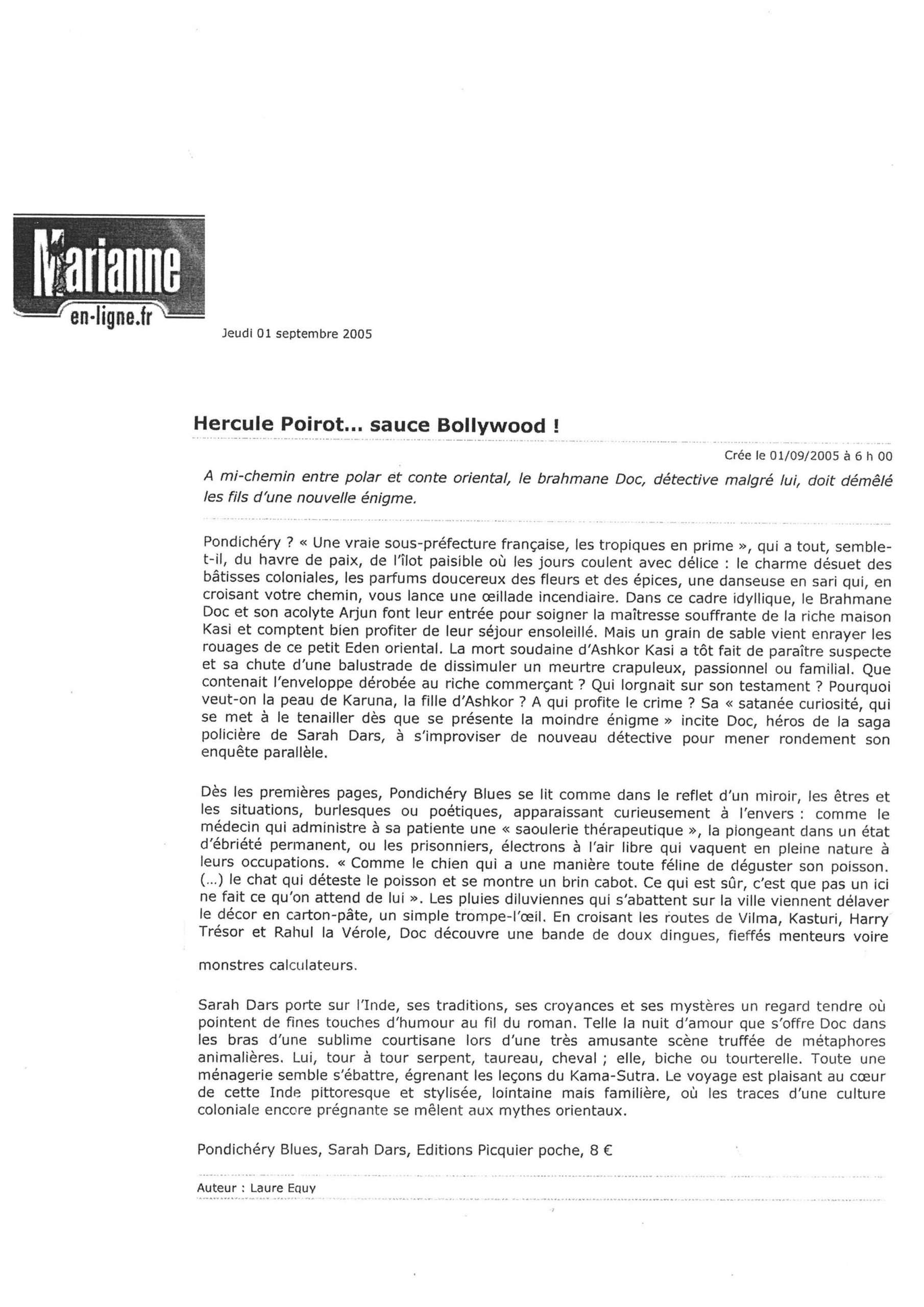 Marianne
en-ligne.fr

Jeudi 01 septembre 2005

Hercule Poirot... sauce Bollywood !

Crée le 01/09/2005 à 6 h 00

A mi-chemin entre polar et conte oriental, le brahmane Doc, détective malgré lui, doit démêlé les fils d'une nouvelle énigme.

Pondichéry ? « Une vraie sous-préfecture française, les tropiques en prime », qui a tout, semble-t-il, du havre de paix, de l'îlot paisible où les jours coulent avec délice : le charme désuet des bâtisses coloniales, les parfums doucereux des fleurs et des épices, une danseuse en sari qui, en croisant votre chemin, vous lance une œillade incendiaire. Dans ce cadre idyllique, le Brahmane Doc et son acolyte Arjun font leur entrée pour soigner la maîtresse souffrante de la riche maison Kasi et comptent bien profiter de leur séjour ensoleillé. Mais un grain de sable vient enrayer les rouages de ce petit Eden oriental. La mort soudaine d'Ashkor Kasi a tôt fait de paraître suspecte et sa chute d'une balustrade de dissimuler un meurtre crapuleux, passionnel ou familial. Que contenait l'enveloppe dérobée au riche commerçant ? Qui lorgnait sur son testament ? Pourquoi veut-on la peau de Karuna, la fille d'Ashkor ? A qui profite le crime ? Sa « satanée curiosité, qui se met à le tenailler dès que se présente la moindre énigme » incite Doc, héros de la saga policière de Sarah Dars, à s'improviser de nouveau détective pour mener rondement son enquête parallèle.

Dès les premières pages, Pondichéry Blues se lit comme dans le reflet d'un miroir, les êtres et les situations, burlesques ou poétiques, apparaissant curieusement à l'envers : comme le médecin qui administre à sa patiente une « saoulerie thérapeutique », la plongeant dans un état d'ébriété permanent, ou les prisonniers, électrons à l'air libre qui vaquent en pleine nature à leurs occupations. « Comme le chien qui a une manière toute féline de déguster son poisson. (...) le chat qui déteste le poisson et se montre un brin cabot. Ce qui est sûr, c'est que pas un ici ne fait ce qu'on attend de lui ». Les pluies diluviennes qui s'abattent sur la ville viennent délaver le décor en carton-pâte, un simple trompe-l'œil. En croisant les routes de Vilma, Kasturi, Harry Trésor et Rahul la Vérole, Doc découvre une bande de doux dingues, fieffés menteurs voire monstres calculateurs.

Sarah Dars porte sur l'Inde, ses traditions, ses croyances et ses mystères un regard tendre où pointent de fines touches d'humour au fil du roman. Telle la nuit d'amour que s'offre Doc dans les bras d'une sublime courtisane lors d'une très amusante scène truffée de métaphores animalières. Lui, tour à tour serpent, taureau, cheval ; elle, biche ou tourterelle. Toute une ménagerie semble s'ébattre, égrenant les leçons du Kama-Sutra. Le voyage est plaisant au cœur de cette Inde pittoresque et stylisée, lointaine mais familière, où les traces d'une culture coloniale encore prégnante se mêlent aux mythes orientaux.

Pondichéry Blues, Sarah Dars, Editions Picquier poche, 8 €

Auteur : Laure Equy